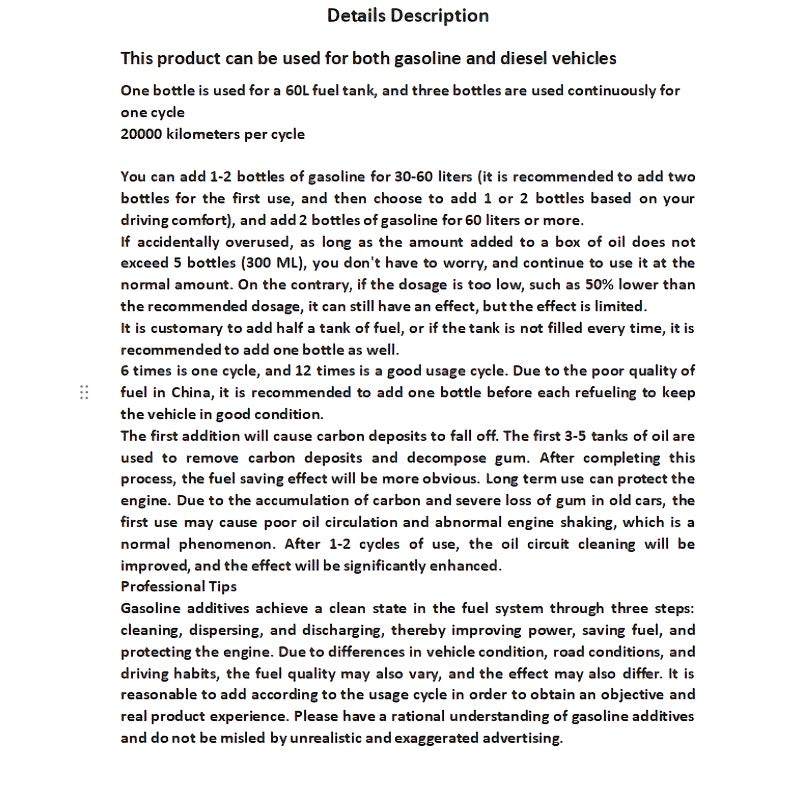 Details Description

This product can be used for both gasoline and diesel vehicles

One bottle is used for a 60L fuel tank, and three bottles are used continuously for one cycle
20000 kilometers per cycle

You can add 1-2 bottles of gasoline for 30-60 liters (it is recommended to add two bottles for the first use, and then choose to add 1 or 2 bottles based on your driving comfort), and add 2 bottles of gasoline for 60 liters or more.
If accidentally overused, as long as the amount added to a box of oil does not exceed 5 bottles (300 ML), you don't have to worry, and continue to use it at the normal amount. On the contrary, if the dosage is too low, such as 50% lower than the recommended dosage, it can still have an effect, but the effect is limited.
It is customary to add half a tank of fuel, or if the tank is not filled every time, it is recommended to add one bottle as well.
6 times is one cycle, and 12 times is a good usage cycle. Due to the poor quality of fuel in China, it is recommended to add one bottle before each refueling to keep the vehicle in good condition.
The first addition will cause carbon deposits to fall off. The first 3-5 tanks of oil are used to remove carbon deposits and decompose gum. After completing this process, the fuel saving effect will be more obvious. Long term use can protect the engine. Due to the accumulation of carbon and severe loss of gum in old cars, the first use may cause poor oil circulation and abnormal engine shaking, which is a normal phenomenon. After 1-2 cycles of use, the oil circuit cleaning will be improved, and the effect will be significantly enhanced.
Professional Tips
Gasoline additives achieve a clean state in the fuel system through three steps: cleaning, dispersing, and discharging, thereby improving power, saving fuel, and protecting the engine. Due to differences in vehicle condition, road conditions, and driving habits, the fuel quality may also vary, and the effect may also differ. It is reasonable to add according to the usage cycle in order to obtain an objective and real product experience. Please have a rational understanding of gasoline additives and do not be misled by unrealistic and exaggerated advertising.